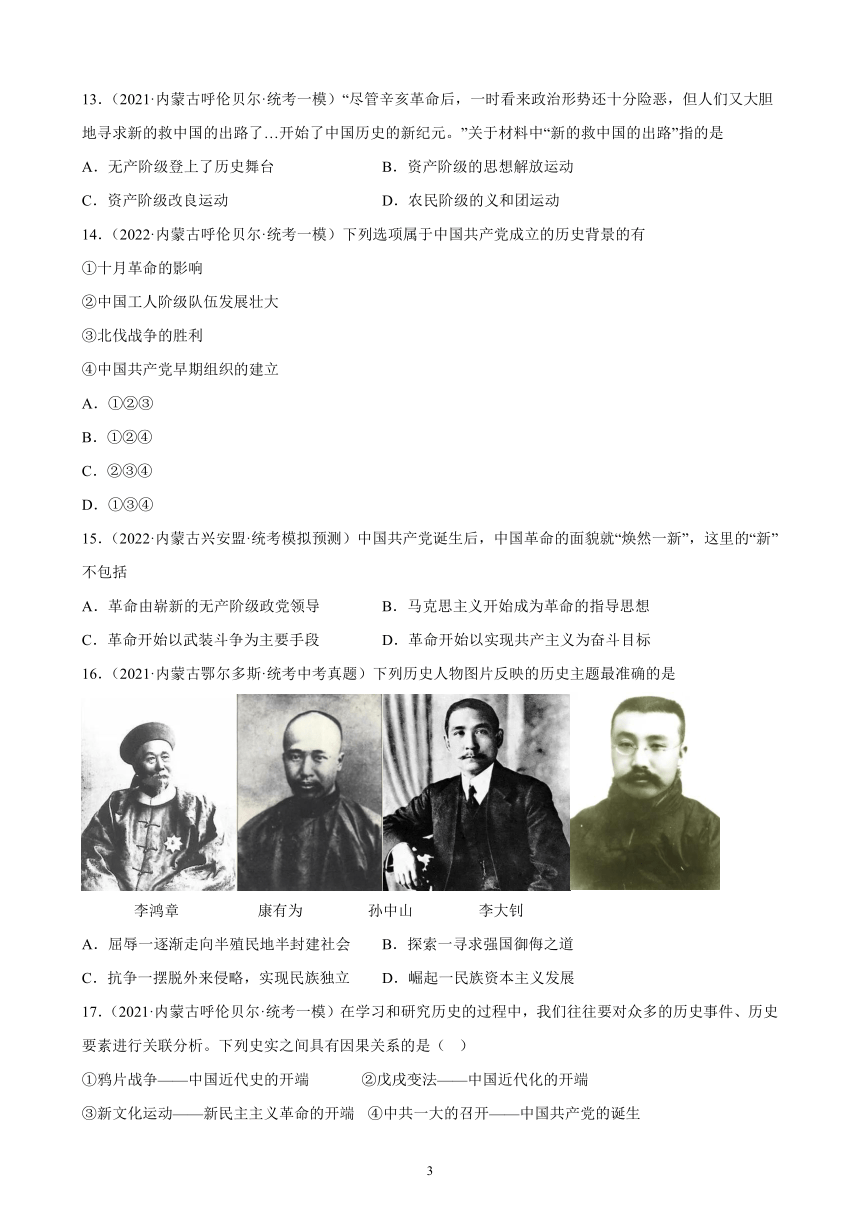 13．（2021·内蒙古呼伦贝尔·统考一模）“尽管辛亥革命后，一时看来政治形势还十分险恶，但人们又大胆地寻求新的救中国的出路了…开始了中国历史的新纪元。”关于材料中“新的救中国的出路”指的是

A．无产阶级登上了历史舞台

B．资产阶级的思想解放运动

C．资产阶级改良运动

D．农民阶级的义和团运动

14．（2022·内蒙古呼伦贝尔·统考一模）下列选项属于中国共产党成立的历史背景的有

①十月革命的影响

②中国工人阶级队伍发展壮大

③北伐战争的胜利

④中国共产党早期组织的建立

A．①②③

B．①②④

C．②③④

D．①③④

15．（2022·内蒙古兴安盟·统考模拟预测）中国共产党诞生后，中国革命的面貌就“焕然一新”，这里的“新”不包括

A．革命由崭新的无产阶级政党领导

B．马克思主义开始成为革命的指导思想

C．革命开始以武装斗争为主要手段

D．革命开始以实现共产主义为奋斗目标

16．（2021·内蒙古鄂尔多斯·统考中考真题）下列历史人物图片反映的历史主题最准确的是

李鸿章　　康有为　　孙中山　　李大钊

A．屈辱一逐渐走向半殖民地半封建社会

B．探索一寻求强国御侮之道

C．抗争一摆脱外来侵略，实现民族独立

D．崛起一民族资本主义发展

17．（2021·内蒙古呼伦贝尔·统考一模）在学习和研究历史的过程中，我们往往要对众多的历史事件、历史要素进行关联分析。下列史实之间具有因果关系的是（　）

①鸦片战争——中国近代史的开端　　②戊戌变法——中国近代化的开端

③新文化运动——新民主主义革命的开端　④中共一大的召开——中国共产党的诞生

3